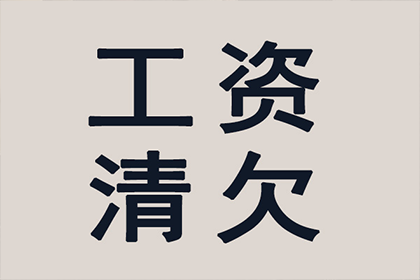 工资
清欠